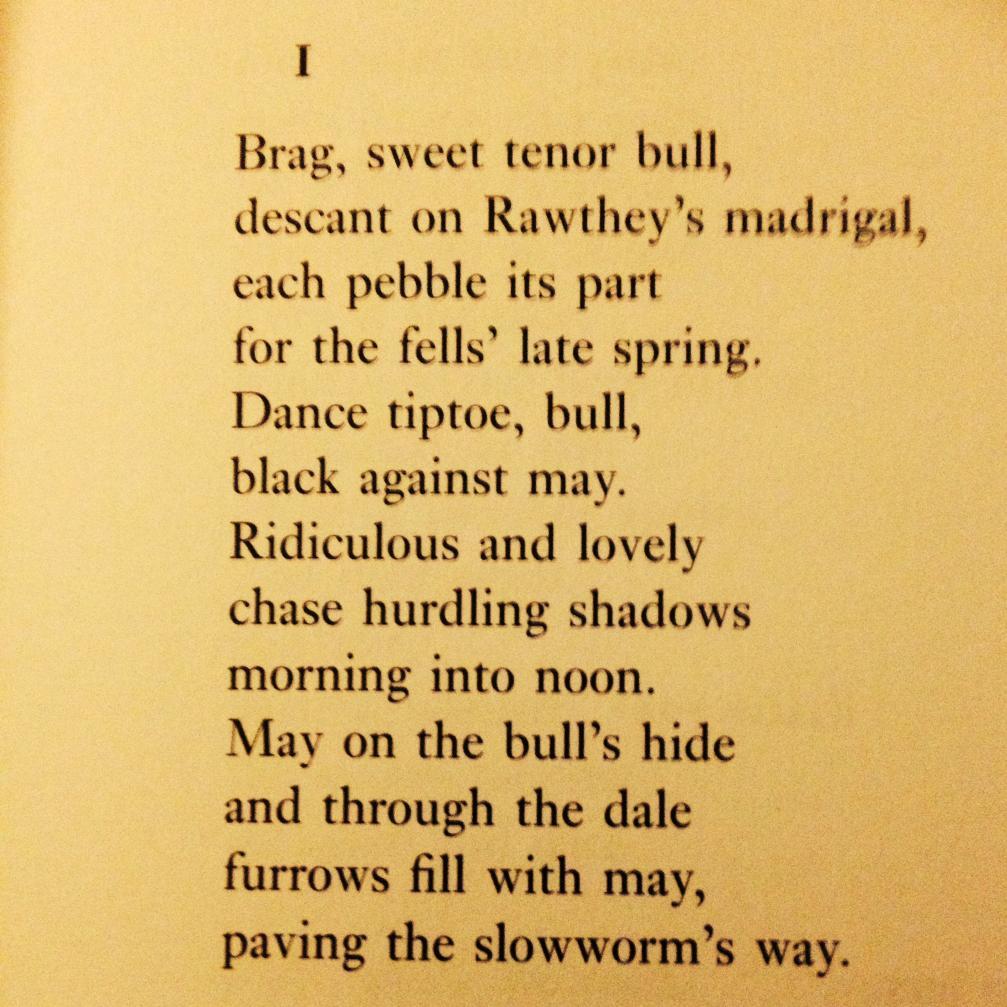 I

Brag, sweet tenor bull,
descant on Rawthey's madrigal,
each pebble its part
for the fells' late spring.
Dance tiptoe, bull,
black against may.
Ridiculous and lovely
chase hurdling shadows
morning into noon.
May on the bull's hide
and through the dale
furrows fill with may,
paving the slowworm's way.